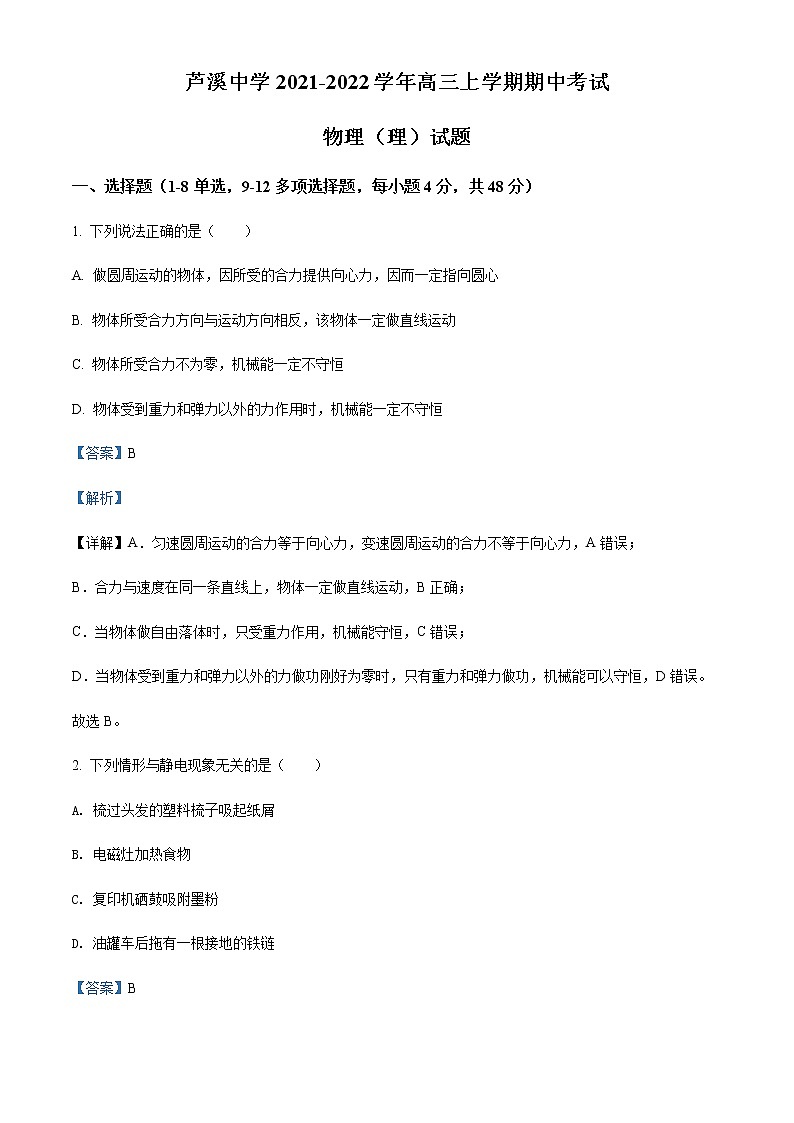 芦溪中学 2021-2022 学年高三上学期期中考试

物理（理）试题

一、选择题（1-8 单选，9-12 多项选择题，每小题 4 分，共 48 分）

1. 下列说法正确的是（　　）

A. 做圆周运动的物体，因所受的合力提供向心力，因而一定指向圆心

B. 物体所受合力方向与运动方向相反，该物体一定做直线运动

C. 物体所受合力不为零，机械能一定不守恒

D. 物体受到重力和弹力以外的力作用时，机械能一定不守恒

【答案】B

【解析】

【详解】A．匀速圆周运动的合力等于向心力，变速圆周运动的合力不等于向心力，A 错误；

B．合力与速度在同一条直线上，物体一定做直线运动，B 正确；

C．当物体做自由落体时，只受重力作用，机械能守恒，C 错误；

D．当物体受到重力和弹力以外的力做功刚好为零时，只有重力和弹力做功，机械能可以守恒，D 错误。

故选 B。

2. 下列情形与静电现象无关的是（　　）

A. 梳过头发的塑料梳子吸起纸屑

B. 电磁灶加热食物

C. 复印机硒鼓吸附墨粉

D. 油罐车后拖有一根接地的铁链

【答案】B